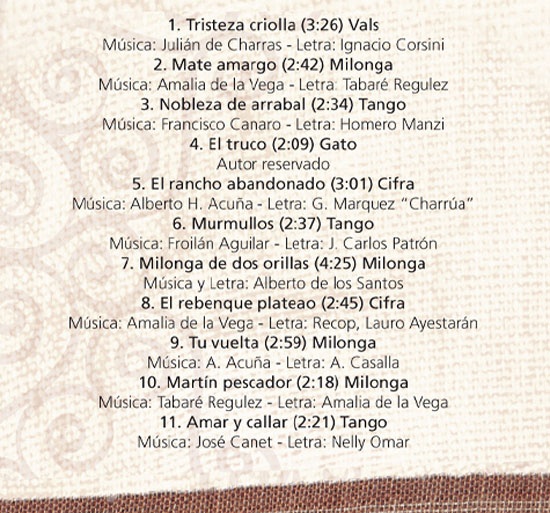 1. Tristeza criolla (3:26) Vals
Música: Julián de Charras - Letra: Ignacio Corsini
2. Mate amargo (2:42) Milonga
Música: Amalia de la Vega - Letra: Tabaré Regulez
3. Nobleza de arrabal (2:34) Tango
Música: Francisco Canaro - Letra: Homero Manzi
4. El truco (2:09) Gato
Autor reservado
5. El rancho abandonado (3:01) Cifra
Música: Alberto H. Acuña - Letra: G. Marquez "Charrúa"
6. Murmullos (2:37) Tango
Música: Froilán Aguilar - Letra: J. Carlos Patrón
7. Milonga de dos orillas (4:25) Milonga
Música y Letra: Alberto de los Santos
8. El rebenque plateao (2:45) Cifra
Música: Amalia de la Vega - Letra: Recop, Lauro Ayestarán
9. Tu vuelta (2:59) Milonga
Música: A. Acuña - Letra: A. Casalla
10. Martín pescador (2:18) Milonga
Música: Tabaré Regulez - Letra: Amalia de la Vega
11. Amar y callar (2:21) Tango
Música: José Canet - Letra: Nelly Omar